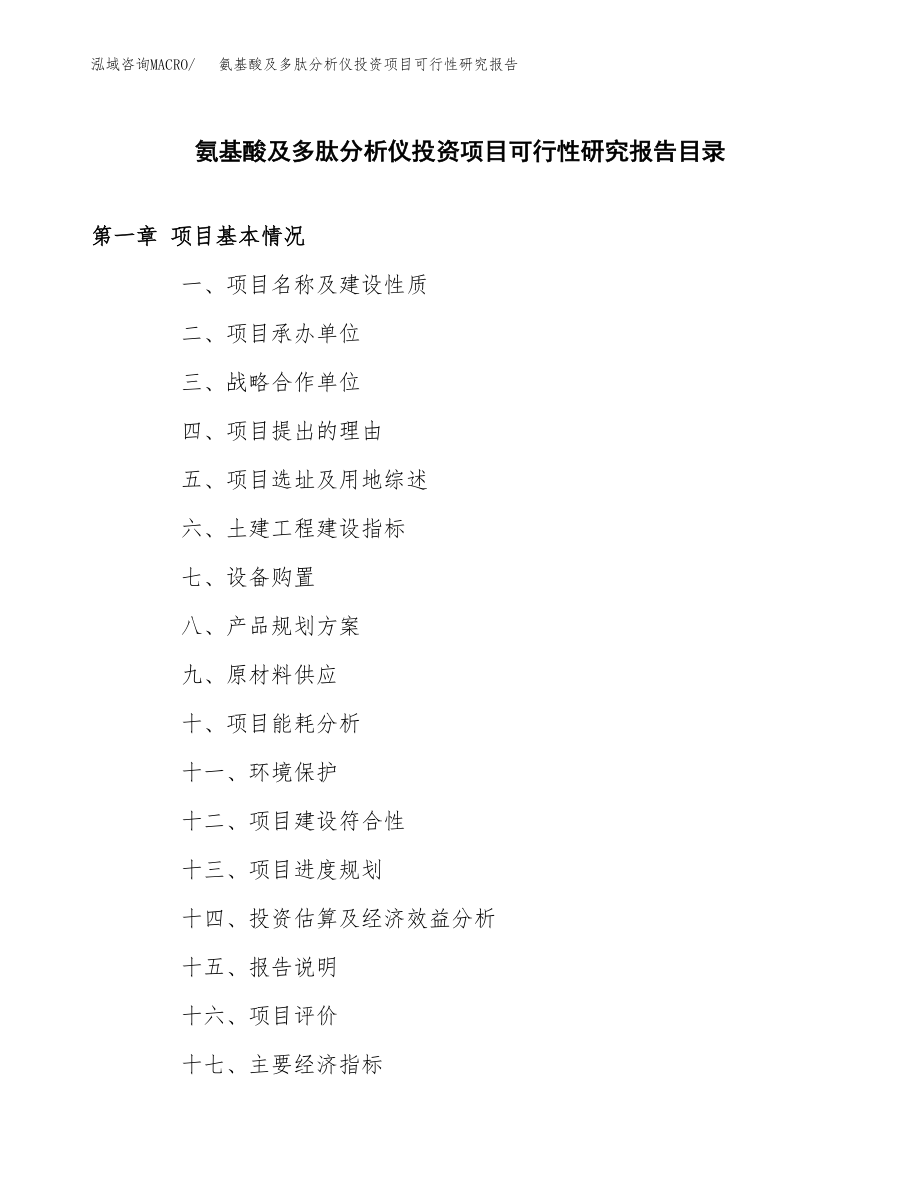 泓域咨询MACRO/ 氨基酸及多肽分析仪投资项目可行性研究报告

氨基酸及多肽分析仪投资项目可行性研究报告目录

第一章 项目基本情况

一、项目名称及建设性质

二、项目承办单位

三、战略合作单位

四、项目提出的理由

五、项目选址及用地综述

六、土建工程建设指标

七、设备购置

八、产品规划方案

九、原材料供应

十、项目能耗分析

十一、环境保护

十二、项目建设符合性

十三、项目进度规划

十四、投资估算及经济效益分析

十五、报告说明

十六、项目评价

十七、主要经济指标